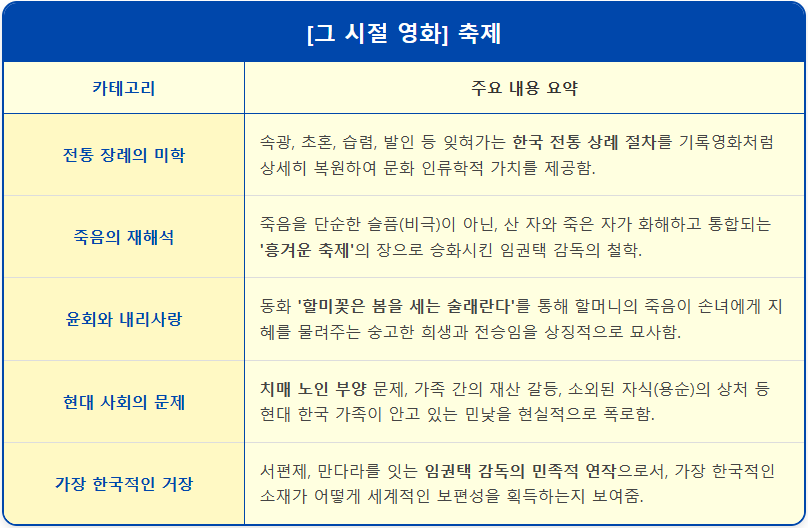 [그 시절 영화] 축제

| 카테고리 | 주요 내용 요약 |
|---|---|
| 전통 장례의 미학 | 속광, 초혼, 습렴, 발인 등 잊혀가는 한국 전통 상례 절차를 기록영화처럼 상세히 복원하여 문화 인류학적 가치를 제공함. |
| 죽음의 재해석 | 죽음을 단순한 슬픔(비극)이 아닌, 산 자와 죽은 자가 화해하고 통합되는 '흥겨운 축제'의 장으로 승화시킨 임권택 감독의 철학. |
| 윤회와 내리사랑 | 동화 '할미꽃은 봄을 세는 술래란다'를 통해 할머니의 죽음이 손녀에게 지혜를 물려주는 숭고한 희생과 전승임을 상징적으로 묘사함. |
| 현대 사회의 문제 | 치매 노인 부양 문제, 가족 간의 재산 갈등, 소외된 자식(용순)의 상처 등 현대 한국 가족이 안고 있는 민낯을 현실적으로 폭로함. |
| 가장 한국적인 거장 | 서편제, 만다라를 잇는 임권택 감독의 민족적 연작으로서, 가장 한국적인 소재가 어떻게 세계적인 보편성을 획득하는지 보여줌. |